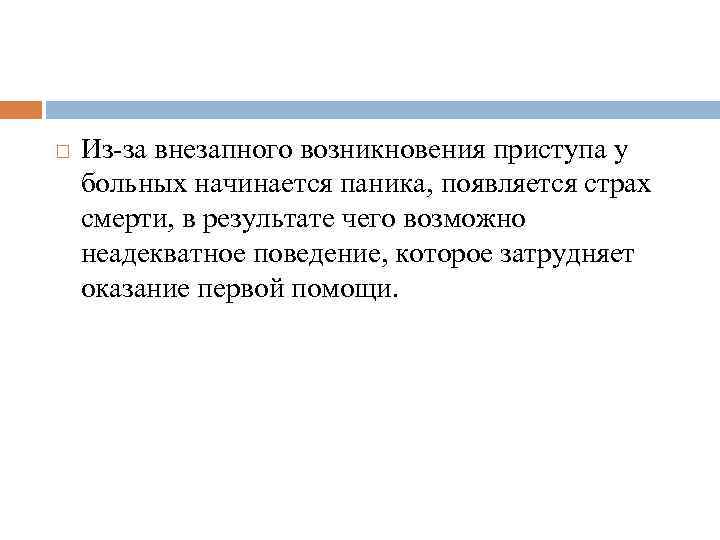 Из-за внезапного возникновения приступа у больных начинается паника, появляется страх смерти, в результате чего возможно неадекватное поведение, которое затрудняет оказание первой помощи.